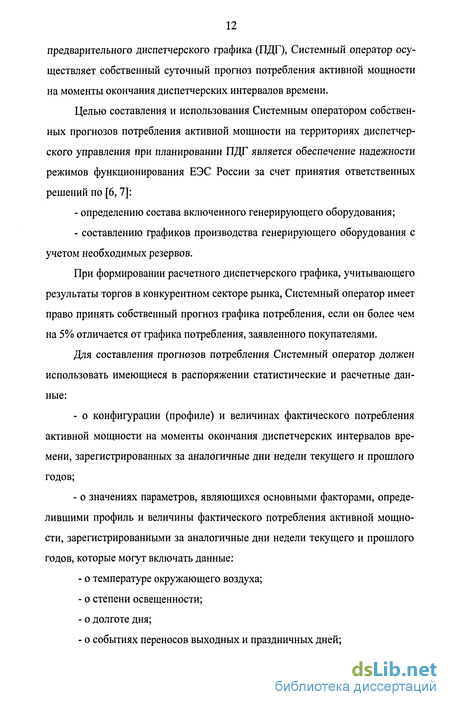 12

предварительного диспетчерского графика (ПДГ), Системный оператор осуществляет собственный суточный прогноз потребления активной мощности на моменты окончания диспетчерских интервалов времени.

Целью составления и использования Системным оператором собственных прогнозов потребления активной мощности на территориях диспетчерского управления при планировании ПДГ является обеспечение надежности режимов функционирования ЕЭС России за счет принятия ответственных решений по [6, 7]:

- определению состава включенного генерирующего оборудования;

- составлению графиков производства генерирующего оборудования с учетом необходимых резервов.

При формировании расчетного диспетчерского графика, учитывающего результаты торгов в конкурентном секторе рынка, Системный оператор имеет право принять собственный прогноз графика потребления, если он более чем на 5% отличается от графика потребления, заявленного покупателями.

Для составления прогнозов потребления Системный оператор должен использовать имеющиеся в распоряжении статистические и расчетные данные:

- о конфигурации (профиле) и величинах фактического потребления активной мощности на моменты окончания диспетчерских интервалов времени, зарегистрированных за аналогичные дни недели текущего и прошлого годов;

- о значениях параметров, являющихся основными факторами, определившими профиль и величины фактического потребления активной мощности, зарегистрированными за аналогичные дни недели текущего и прошлого годов, которые могут включать данные:

- о температуре окружающего воздуха;

- о степени освещенности;

- о долготе дня;

- о событиях переносов выходных и праздничных дней;

dsLib.net
библиотека диссертаций